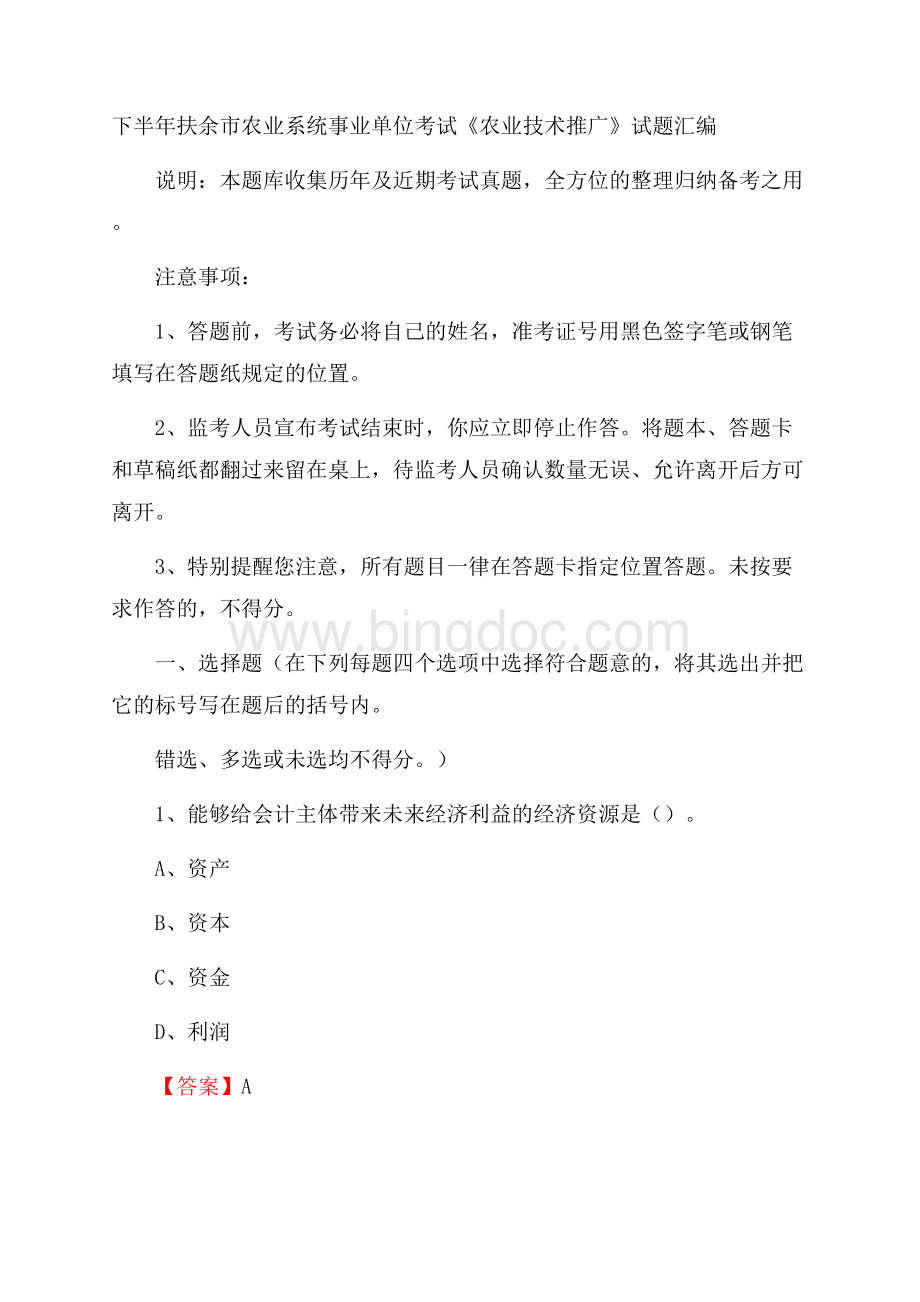 下半年扶余市农业系统事业单位考试《农业技术推广》试题汇编

说明：本题库收集历年及近期考试真题，全方位的整理归纳备考之用。

注意事项：

1、答题前，考试务必将自己的姓名，准考证号用黑色签字笔或钢笔填写在答题纸规定的位置。

2、监考人员宣布考试结束时，你应立即停止作答。将题本、答题卡和草稿纸都翻过来留在桌上，待监考人员确认数量无误、允许离开后方可离开。

3、特别提醒您注意，所有题目一律在答题卡指定位置答题。未按要求作答的，不得分。

www.bingdoc.com

一、选择题（在下列每题四个选项中选择符合题意的，将其选出并把它的标号写在题后的括号内。

错选、多选或未选均不得分。）

1、能够给会计主体带来未来经济利益的经济资源是（）。

A、资产

B、资本

C、资金

D、利润

【答案】A